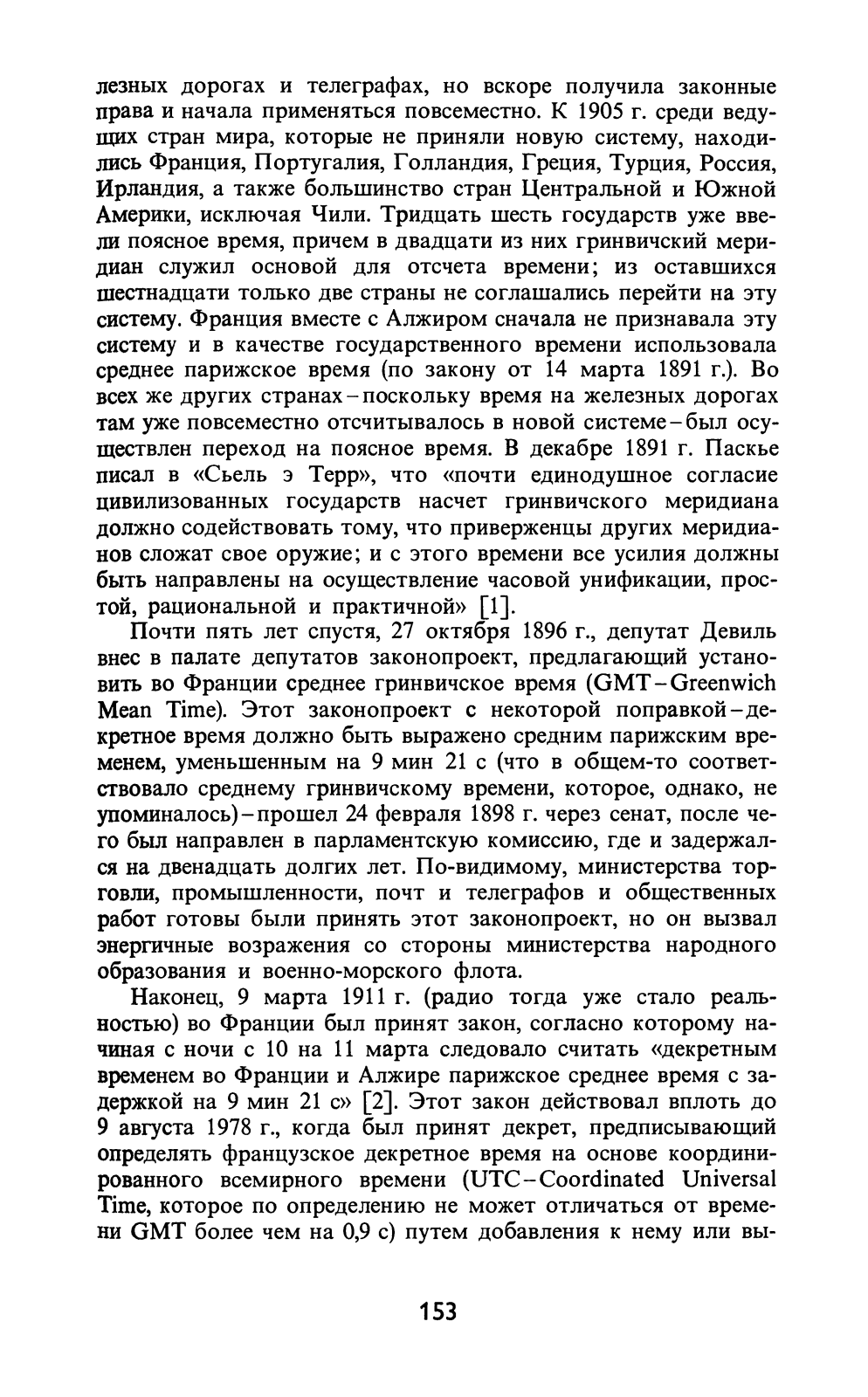 лезных дорогах и телеграфах, но вскоре получила законные права и начала применяться повсеместно. К 1905 г. среди ведущих стран мира, которые не приняли новую систему, находились Франция, Португалия, Голландия, Греция, Турция, Россия, Ирландия, а также большинство стран Центральной и Южной Америки, исключая Чили. Тридцать шесть государств уже ввели поясное время, причем в двадцати из них гринвичский меридиан служил основой для отсчета времени; из оставшихся шестнадцати только две страны не соглашались перейти на эту систему. Франция вместе с Алжиром сначала не признавала эту систему и в качестве государственного времени использовала среднее парижское время (по закону от 14 марта 1891 г.). Во всех же других странах – поскольку время на железных дорогах там уже повсеместно отсчитывалось в новой системе – был осуществлен переход на поясное время. В декабре 1891 г. Паскье писал в «Сьель э Терр», что «почти единодушное согласие цивилизованных государств насчет гринвичского меридиана должно содействовать тому, что приверженцы других меридианов сложат свое оружие; и с этого времени все усилия должны быть направлены на осуществление часовой унификации, простой, рациональной и практичной» [1].

Почти пять лет спустя, 27 октября 1896 г., депутат Девиль внес в палате депутатов законопроект, предлагающий установить во Франции среднее гринвичское время (GMT – Greenwich Mean Time). Этот законопроект с некоторой поправкой – декретное время должно быть выражено средним парижским временем, уменьшенным на 9 мин 21 с (что в общем-то соответствовало среднему гринвичскому времени, которое, однако, не упоминалось) – прошел 24 февраля 1898 г. через сенат, после чего был направлен в парламентскую комиссию, где и задержался на двенадцать долгих лет. По-видимому, министерства торговли, промышленности, почт и телеграфов и общественных работ готовы были принять этот законопроект, но он вызвал энергичные возражения со стороны министерства народного образования и военно-морского флота.

Наконец, 9 марта 1911 г. (радио тогда уже стало реальностью) во Франции был принят закон, согласно которому начиная с ночи с 10 на 11 марта следовало считать «декретным временем во Франции и Алжире парижское среднее время с задержкой на 9 мин 21 с» [2]. Этот закон действовал вплоть до 9 августа 1978 г., когда был принят декрет, предписывающий определять французское декретное время на основе координированного всемирного времени (UTC – Coordinated Universal Time, которое по определению не может отличаться от времени GMT более чем на 0,9 с) путем добавления к нему или вы-

153